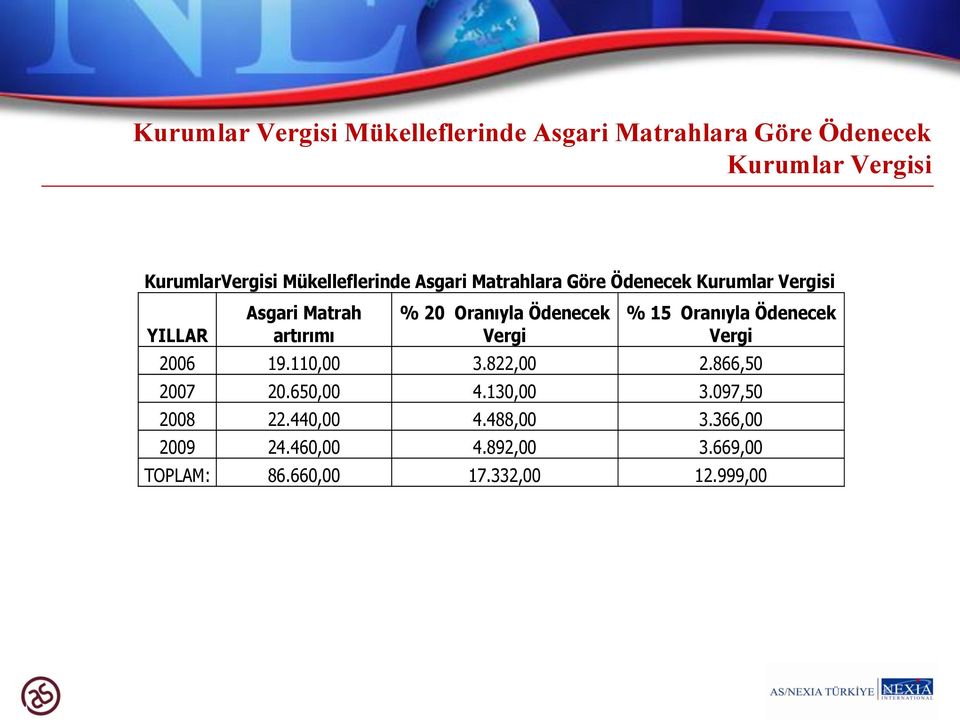 Kurumlar Vergisi Mükelleflerinde Asgari Matrahlara Göre Ödenecek Kurumlar Vergisi

KurumlarVergisi Mükelleflerinde Asgari Matrahlara Göre Ödenecek Kurumlar Vergisi

| YILLAR | Asgari Matrah artırımı | % 20 Oranıyla Ödenecek Vergi | % 15 Oranıyla Ödenecek Vergi |
|---|---|---|---|
| 2006 | 19.110,00 | 3.822,00 | 2.866,50 |
| 2007 | 20.650,00 | 4.130,00 | 3.097,50 |
| 2008 | 22.440,00 | 4.488,00 | 3.366,00 |
| 2009 | 24.460,00 | 4.892,00 | 3.669,00 |
| TOPLAM: | 86.660,00 | 17.332,00 | 12.999,00 |

AS/NEXIA TÜRKİYE NEXIA INTERNATIONAL